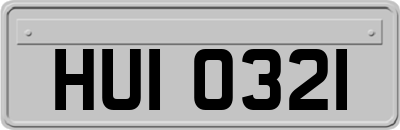 HUI 0321